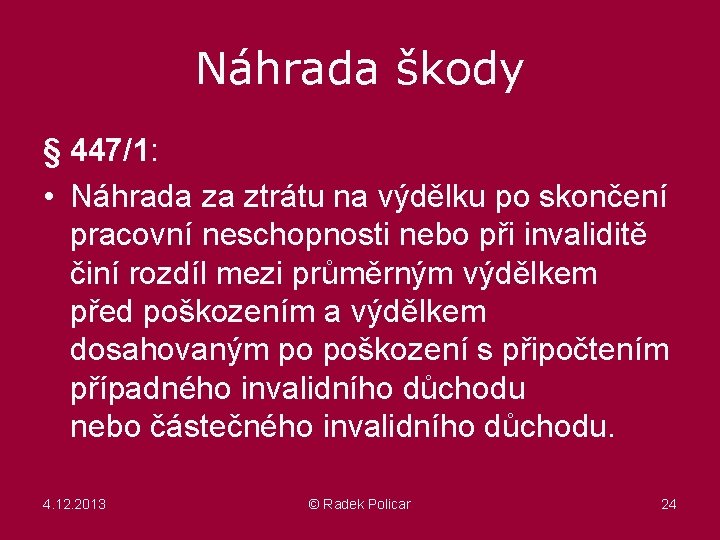 Náhrada škody

§ 447/1:

• Náhrada za ztrátu na výdělku po skončení pracovní neschopnosti nebo při invaliditě činí rozdíl mezi průměrným výdělkem před poškozením a výdělkem dosahovaným po poškození s připočtením případného invalidního důchodu nebo částečného invalidního důchodu.

4.12.2013

© Radek Policar

24